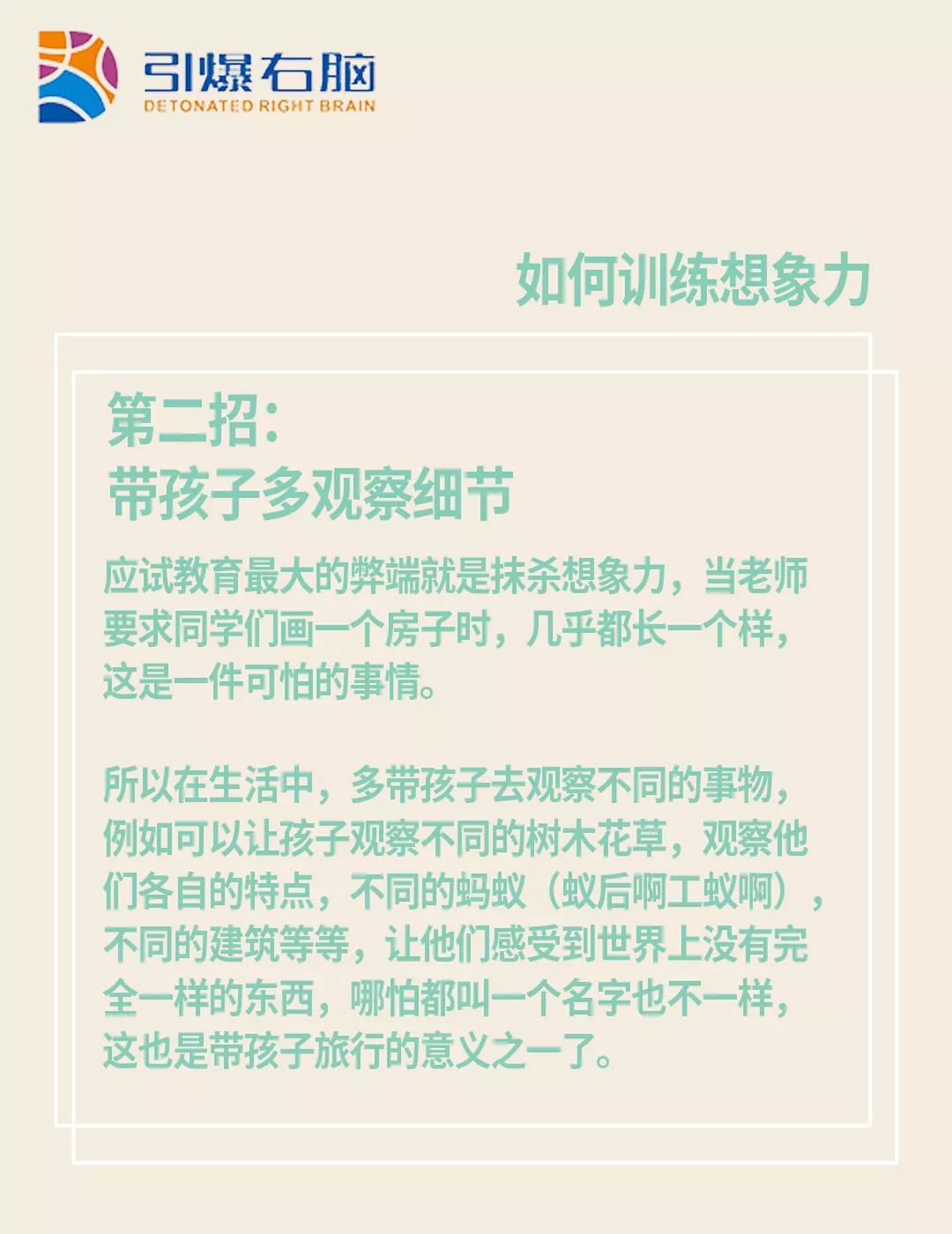 引爆右脑
DETONATED RIGHT BRAIN

如何训练想象力

第二招:
带孩子多观察细节

应试教育最大的弊端就是抹杀想象力，当老师要求同学们画一个房子时，几乎都长一个样，这是一件可怕的事情。

所以在生活中，多带孩子去观察不同的事物，例如可以让孩子观察不同的树木花草，观察他们各自的特点，不同的蚂蚁（蚁后啊工蚁啊），不同的建筑等等，让他们感受到世界上没有完全一样的东西，哪怕都叫一个名字也不一样，这也是带孩子旅行的意义之一了。